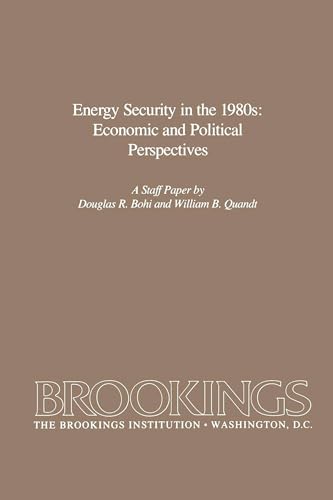 Energy Security in the 1980s: Economic and Political Perspectives

A Staff Paper by
Douglas R. Bohi and William B. Quandt

BROOKINGS
THE BROOKINGS INSTITUTION • WASHINGTON, D.C.